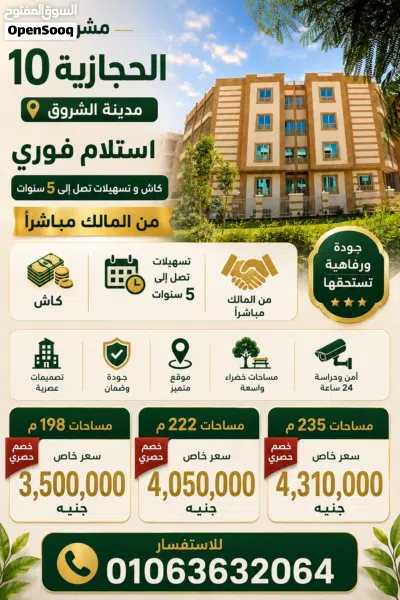 السوق المفتوح
OpenSooq

مشر

الحجازية 10

مدينة الشروق

استلام فوري

كاش و تسهيلات تصل إلى 5 سنوات

من المالك مباشراً

جودة ورفاهية تستحقها

من المالك مباشراً

تسهيلات تصل إلى 5 سنوات

كاش

أمن وحراسة 24 ساعة

مساحات خضراء واسعة

موقع متميز

جودة وضمان

تصميمات عصرية

مساحات 235 م
خصم حصري
سعر خاص
4,310,000
جنيه

مساحات 222 م
خصم حصري
سعر خاص
4,050,000
جنيه

مساحات 198 م
خصم حصري
سعر خاص
3,500,000
جنيه

للاستفسار
01063632064